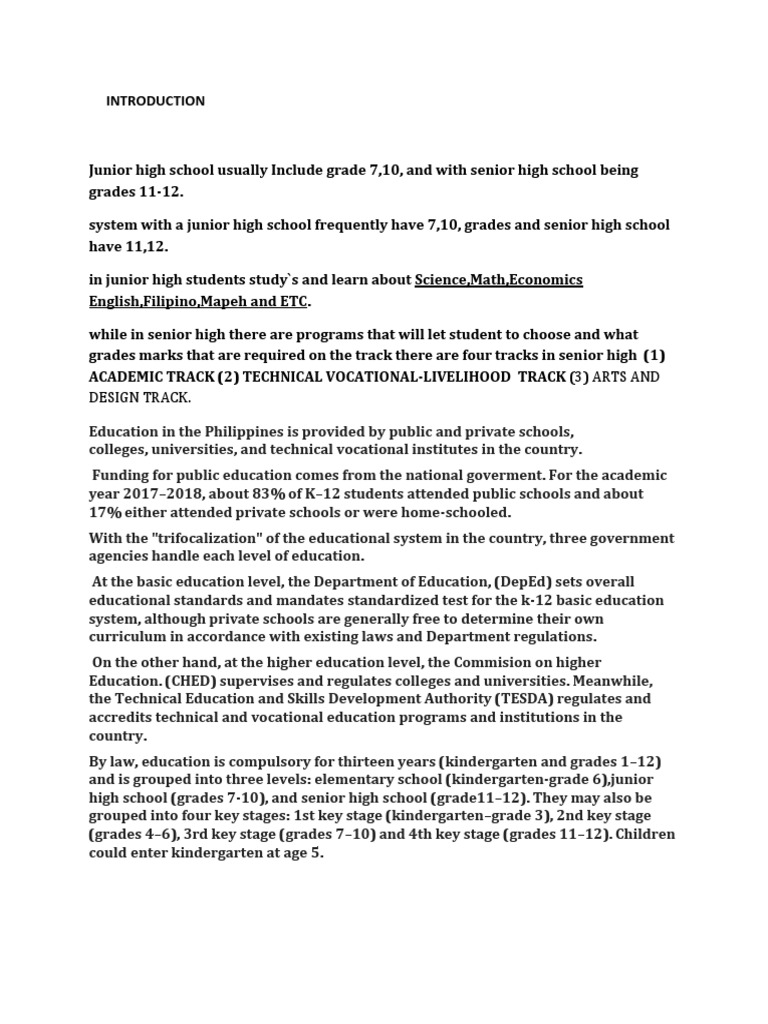 INTRODUCTION

Junior high school usually Include grade 7,10, and with senior high school being grades 11-12.

system with a junior high school frequently have 7,10, grades and senior high school have 11,12.

in junior high students study`s and learn about Science,Math,Economics English,Filipino,Mapeh and ETC.

while in senior high there are programs that will let student to choose and what grades marks that are required on the track there are four tracks in senior high (1) ACADEMIC TRACK (2) TECHNICAL VOCATIONAL-LIVELIHOOD TRACK (3) ARTS AND DESIGN TRACK.

Education in the Philippines is provided by public and private schools, colleges, universities, and technical vocational institutes in the country.

Funding for public education comes from the national goverment. For the academic year 2017–2018, about 83% of K–12 students attended public schools and about 17% either attended private schools or were home-schooled.

With the "trifocalization" of the educational system in the country, three government agencies handle each level of education.

At the basic education level, the Department of Education, (DepEd) sets overall educational standards and mandates standardized test for the k-12 basic education system, although private schools are generally free to determine their own curriculum in accordance with existing laws and Department regulations.

On the other hand, at the higher education level, the Commision on higher Education. (CHED) supervises and regulates colleges and universities. Meanwhile, the Technical Education and Skills Development Authority (TESDA) regulates and accredits technical and vocational education programs and institutions in the country.

By law, education is compulsory for thirteen years (kindergarten and grades 1–12) and is grouped into three levels: elementary school (kindergarten-grade 6),junior high school (grades 7-10), and senior high school (grade11–12). They may also be grouped into four key stages: 1st key stage (kindergarten–grade 3), 2nd key stage (grades 4–6), 3rd key stage (grades 7–10) and 4th key stage (grades 11–12). Children could enter kindergarten at age 5.